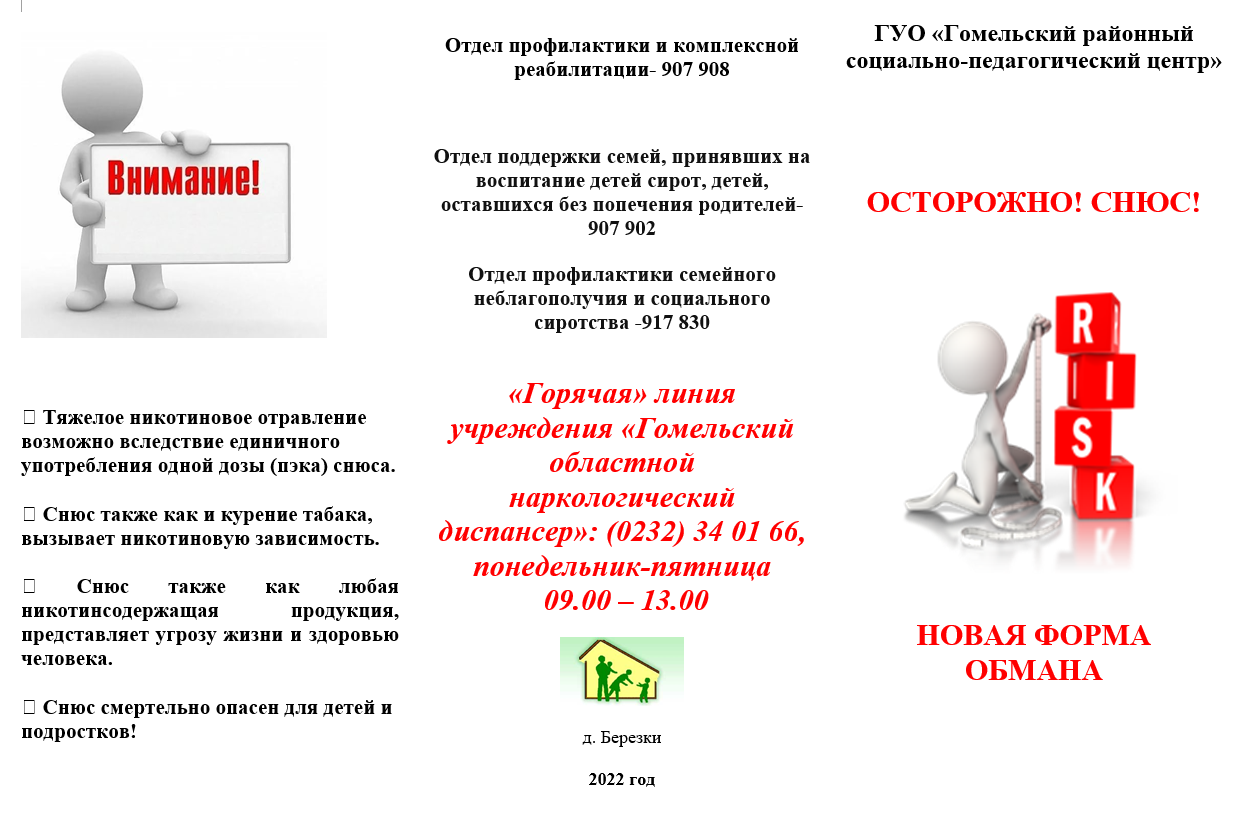 Внимание!

 Тяжелое никотиновое отравление возможно вследствие единичного употребления одной дозы (пэка) снюса.

 Снюс также как и курение табака, вызывает никотиновую зависимость.

 Снюс также как любая никотинсодержащая продукция, представляет угрозу жизни и здоровью человека.

 Снюс смертельно опасен для детей и подростков!

Отдел профилактики и комплексной реабилитации- 907 908

Отдел поддержки семей, принявших на воспитание детей сирот, детей, оставшихся без попечения родителей- 907 902

Отдел профилактики семейного неблагополучия и социального сиротства -917 830

«Горячая» линия учреждения «Гомельский областной наркологический диспансер»: (0232) 34 01 66, понедельник-пятница 09.00 – 13.00

д. Березки

2022 год

ГУО «Гомельский районный социально-педагогический центр»

ОСТОРОЖНО! СНЮС!

RISK

НОВАЯ ФОРМА ОБМАНА